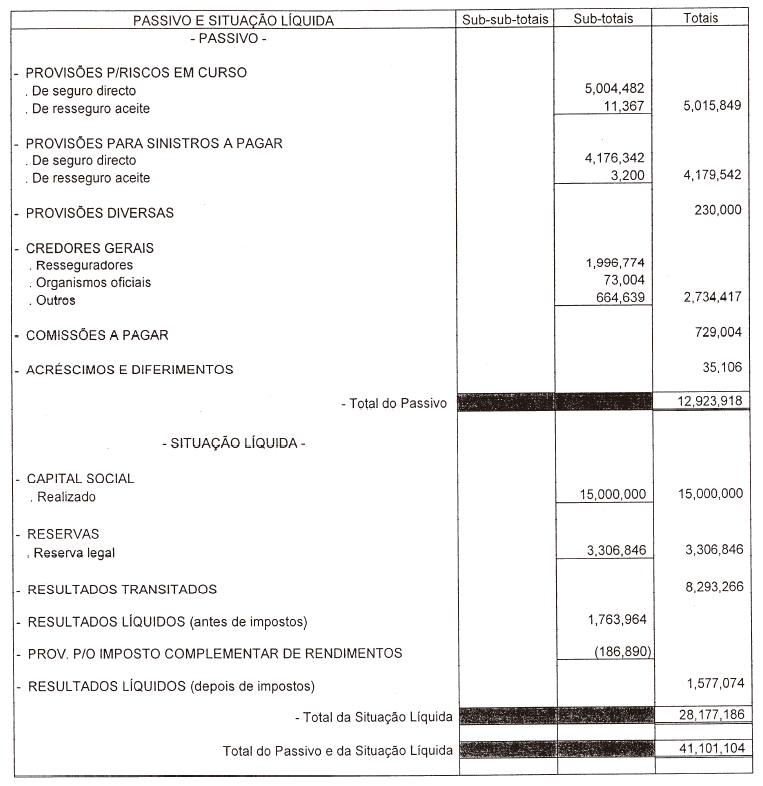 | PASSIVO E SITUAÇÃO LÍQUIDA | Sub-sub-totais | Sub-totais | Totais |
|---|---|---|---|
| - PASSIVO - | | | |
| - PROVISÕES P/RISCOS EM CURSO | | | |
| . De seguro directo | | 5,004,482 | |
| . De resseguro aceite | | 11,367 | 5,015,849 |
| - PROVISÕES PARA SINISTROS A PAGAR | | | |
| . De seguro directo | | 4,176,342 | |
| . De resseguro aceite | | 3,200 | 4,179,542 |
| - PROVISÕES DIVERSAS | | | 230,000 |
| - CREDORES GERAIS | | | |
| . Resseguradores | | 1,996,774 | |
| . Organismos oficiais | | 73,004 | |
| . Outros | | 664,639 | 2,734,417 |
| - COMISSÕES A PAGAR | | | 729,004 |
| - ACRÉSCIMOS E DIFERIMENTOS | | | 35,106 |
| - Total do Passivo | | | 12,923,918 |
| - SITUAÇÃO LÍQUIDA - | | | |
| - CAPITAL SOCIAL | | | |
| . Realizado | | 15,000,000 | 15,000,000 |
| - RESERVAS | | | |
| . Reserva legal | | 3,306,846 | 3,306,846 |
| - RESULTADOS TRANSITADOS | | | 8,293,266 |
| - RESULTADOS LÍQUIDOS (antes de impostos) | | 1,763,964 | |
| - PROV. P/O IMPOSTO COMPLEMENTAR DE RENDIMENTOS | | (186,890) | |
| - RESULTADOS LÍQUIDOS (depois de impostos) | | | 1,577,074 |
| - Total da Situação Líquida | | | 28,177,186 |
| Total do Passivo e da Situação Líquida | | | 41,101,104 |